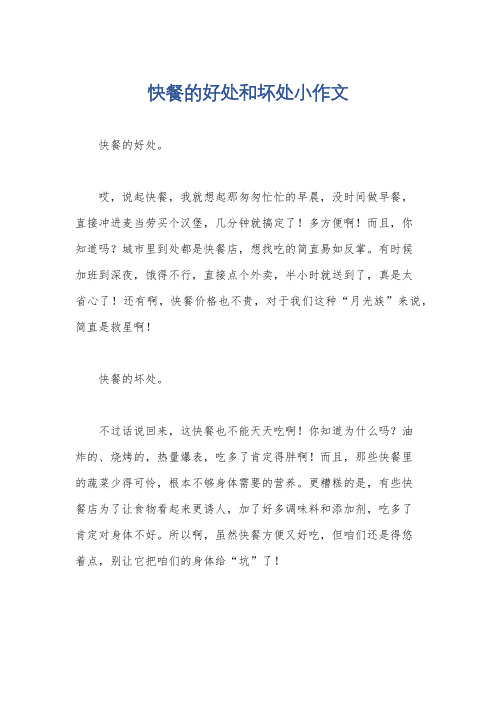 快餐的好处和坏处小作文

快餐的好处。

哎，说起快餐，我就想起那匆匆忙忙的早晨，没时间做早餐，直接冲进麦当劳买个汉堡，几分钟就搞定了！多方便啊！而且，你知道吗？城市里到处都是快餐店，想找吃的简直易如反掌。有时候加班到深夜，饿得不行，直接点个外卖，半小时就送到了，真是太省心了！还有啊，快餐价格也不贵，对于我们这种“月光族”来说，简直是救星啊！

快餐的坏处。

不过话说回来，这快餐也不能天天吃啊！你知道为什么吗？油炸的、烧烤的，热量爆表，吃多了肯定得胖啊！而且，那些快餐里的蔬菜少得可怜，根本不够身体需要的营养。更糟糕的是，有些快餐店为了让食物看起来更诱人，加了好多调味料和添加剂，吃多了肯定对身体不好。所以啊，虽然快餐方便又好吃，但咱们还是得悠着点，别让它把咱们的身体给“坑”了！